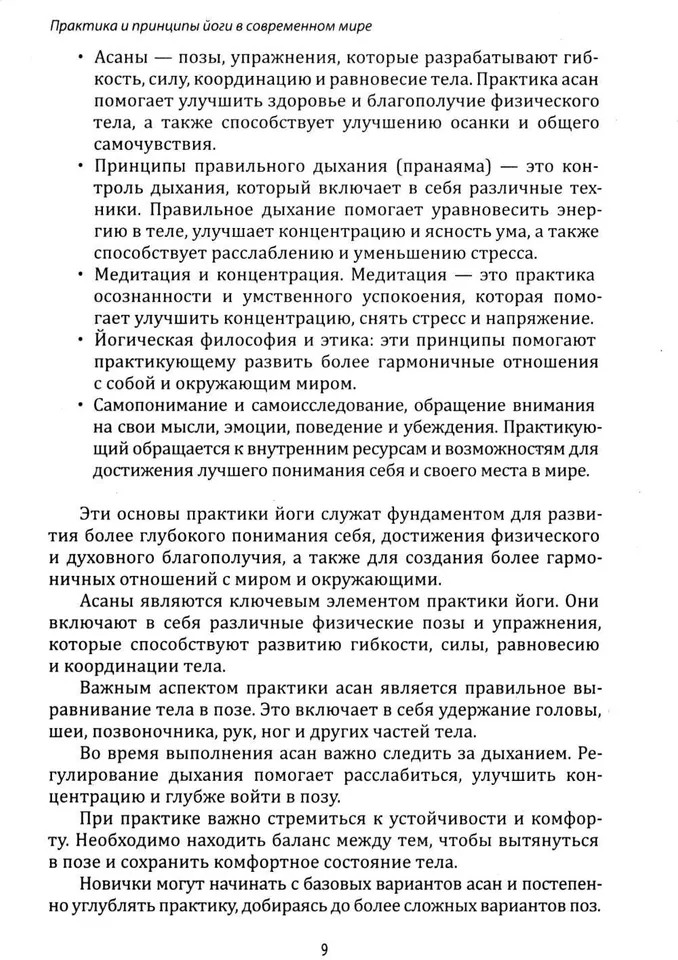 Практика и принципы йоги в современном мире

• Асаны — позы, упражнения, которые разрабатывают гибкость, силу, координацию и равновесие тела. Практика асан помогает улучшить здоровье и благополучие физического тела, а также способствует улучшению осанки и общего самочувствия.
• Принципы правильного дыхания (пранаяма) — это контроль дыхания, который включает в себя различные техники. Правильное дыхание помогает уравновесить энергию в теле, улучшает концентрацию и ясность ума, а также способствует расслаблению и уменьшению стресса.
• Медитация и концентрация. Медитация — это практика осознанности и умственного успокоения, которая помогает улучшить концентрацию, снять стресс и напряжение.
• Йогическая философия и этика: эти принципы помогают практикующему развить более гармоничные отношения с собой и окружающим миром.
• Самопонимание и самоисследование, обращение внимания на свои мысли, эмоции, поведение и убеждения. Практикующий обращается к внутренним ресурсам и возможностям для достижения лучшего понимания себя и своего места в мире.

Эти основы практики йоги служат фундаментом для развития более глубокого понимания себя, достижения физического и духовного благополучия, а также для создания более гармоничных отношений с миром и окружающими.

Асаны являются ключевым элементом практики йоги. Они включают в себя различные физические позы и упражнения, которые способствуют развитию гибкости, силы, равновесию и координации тела.

Важным аспектом практики асан является правильное выравнивание тела в позе. Это включает в себя удержание головы, шеи, позвоночника, рук, ног и других частей тела.

Во время выполнения асан важно следить за дыханием. Регулирование дыхания помогает расслабиться, улучшить концентрацию и глубже войти в позу.

При практике важно стремиться к устойчивости и комфорту. Необходимо находить баланс между тем, чтобы вытянуться в позе и сохранить комфортное состояние тела.

Новички могут начинать с базовых вариантов асан и постепенно углублять практику, добираясь до более сложных вариантов поз.

9